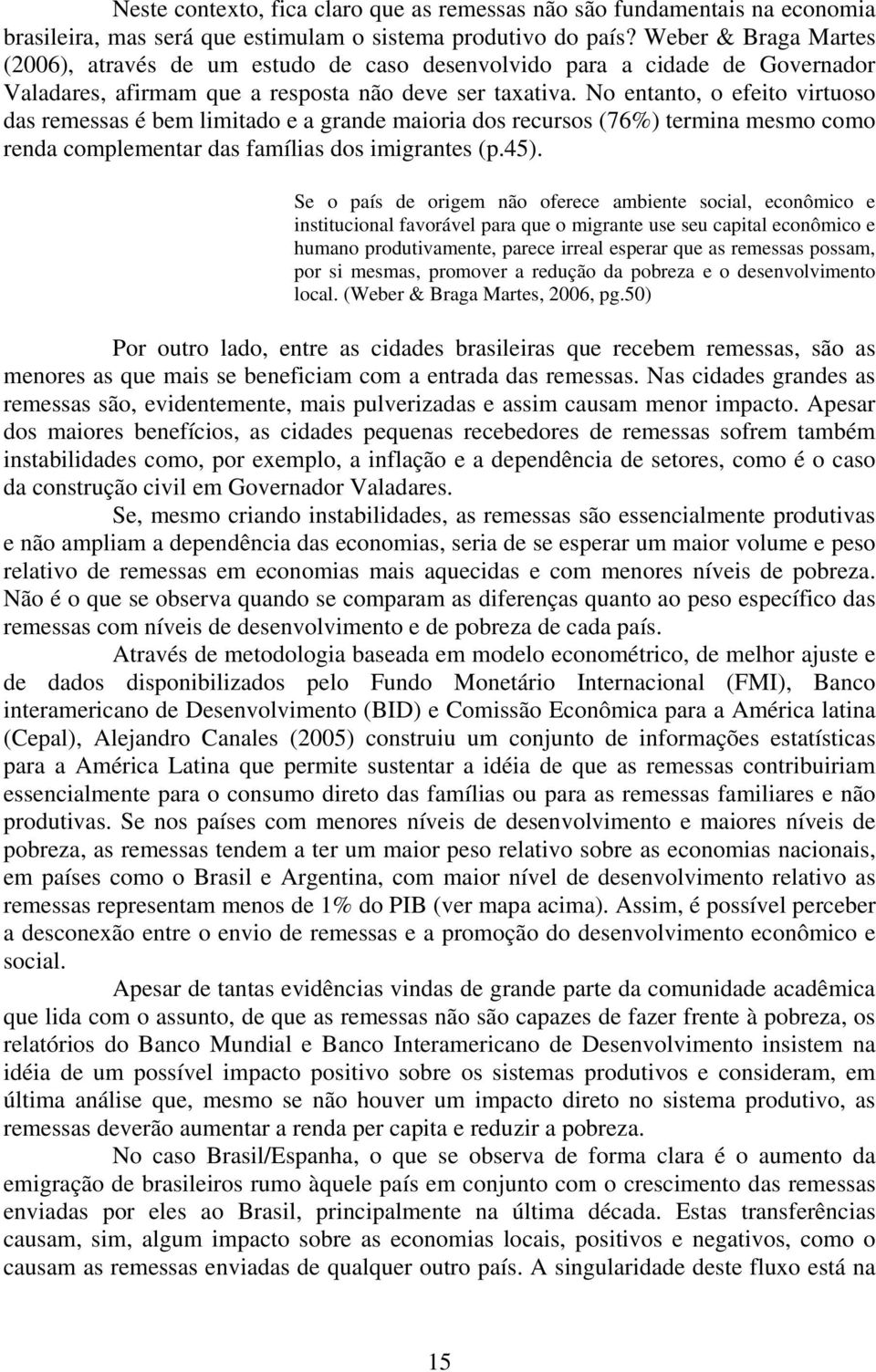 Neste contexto, fica claro que as remessas não são fundamentais na economia brasileira, mas será que estimulam o sistema produtivo do país? Weber & Braga Martes (2006), através de um estudo de caso desenvolvido para a cidade de Governador Valadares, afirmam que a resposta não deve ser taxativa. No entanto, o efeito virtuoso das remessas é bem limitado e a grande maioria dos recursos (76%) termina mesmo como renda complementar das famílias dos imigrantes (p.45).

Se o país de origem não oferece ambiente social, econômico e institucional favorável para que o migrante use seu capital econômico e humano produtivamente, parece irreal esperar que as remessas possam, por si mesmas, promover a redução da pobreza e o desenvolvimento local. (Weber & Braga Martes, 2006, pg.50)

Por outro lado, entre as cidades brasileiras que recebem remessas, são as menores as que mais se beneficiam com a entrada das remessas. Nas cidades grandes as remessas são, evidentemente, mais pulverizadas e assim causam menor impacto. Apesar dos maiores benefícios, as cidades pequenas recebedores de remessas sofrem também instabilidades como, por exemplo, a inflação e a dependência de setores, como é o caso da construção civil em Governador Valadares.

Se, mesmo criando instabilidades, as remessas são essencialmente produtivas e não ampliam a dependência das economias, seria de se esperar um maior volume e peso relativo de remessas em economias mais aquecidas e com menores níveis de pobreza. Não é o que se observa quando se comparam as diferenças quanto ao peso específico das remessas com níveis de desenvolvimento e de pobreza de cada país.

Através de metodologia baseada em modelo econométrico, de melhor ajuste e de dados disponibilizados pelo Fundo Monetário Internacional (FMI), Banco interamericano de Desenvolvimento (BID) e Comissão Econômica para a América latina (Cepal), Alejandro Canales (2005) construiu um conjunto de informações estatísticas para a América Latina que permite sustentar a idéia de que as remessas contribuiriam essencialmente para o consumo direto das famílias ou para as remessas familiares e não produtivas. Se nos países com menores níveis de desenvolvimento e maiores níveis de pobreza, as remessas tendem a ter um maior peso relativo sobre as economias nacionais, em países como o Brasil e Argentina, com maior nível de desenvolvimento relativo as remessas representam menos de 1% do PIB (ver mapa acima). Assim, é possível perceber a desconexão entre o envio de remessas e a promoção do desenvolvimento econômico e social.

Apesar de tantas evidências vindas de grande parte da comunidade acadêmica que lida com o assunto, de que as remessas não são capazes de fazer frente à pobreza, os relatórios do Banco Mundial e Banco Interamericano de Desenvolvimento insistem na idéia de um possível impacto positivo sobre os sistemas produtivos e consideram, em última análise que, mesmo se não houver um impacto direto no sistema produtivo, as remessas deverão aumentar a renda per capita e reduzir a pobreza.

No caso Brasil/Espanha, o que se observa de forma clara é o aumento da emigração de brasileiros rumo àquele país em conjunto com o crescimento das remessas enviadas por eles ao Brasil, principalmente na última década. Estas transferências causam, sim, algum impacto sobre as economias locais, positivos e negativos, como o causam as remessas enviadas de qualquer outro país. A singularidade deste fluxo está na

15